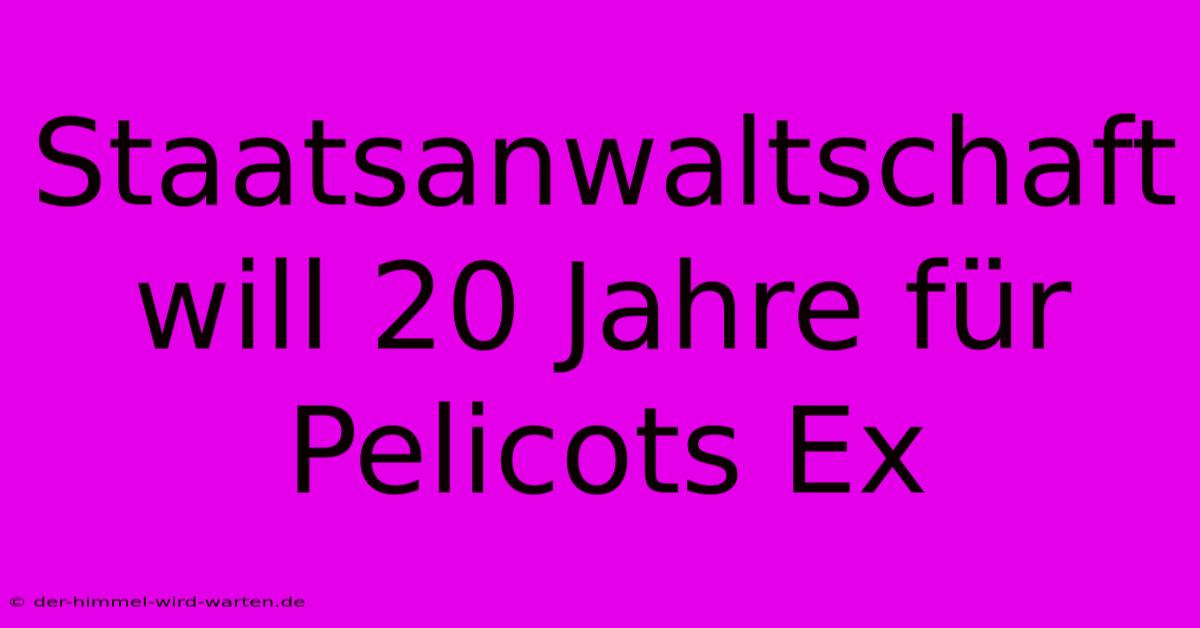 Staatsanwaltschaft will 20 Jahre für Pelicots Ex

© der-himmel-wird-warten.de